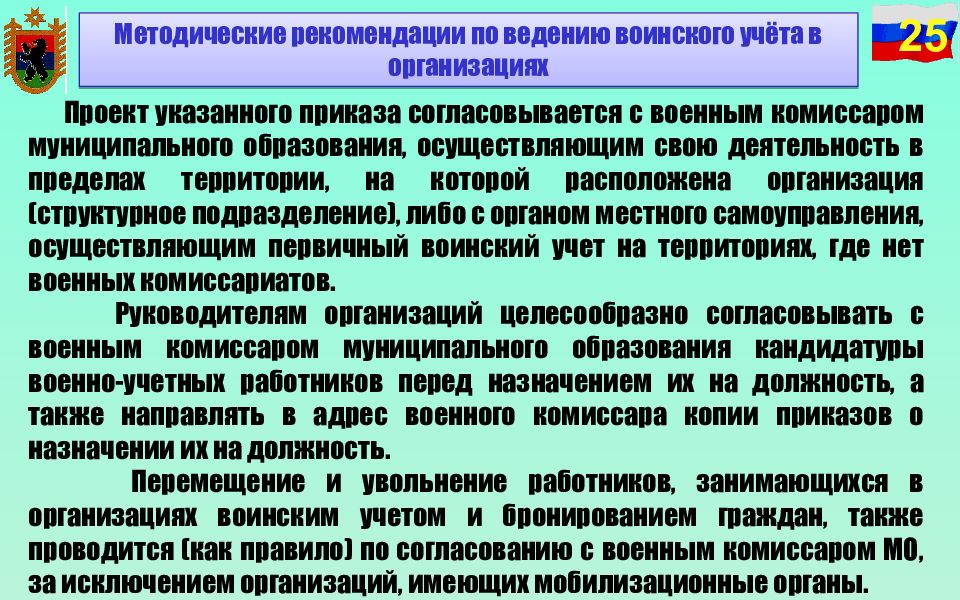 Методические рекомендации по ведению воинского учёта в организациях

25

Проект указанного приказа согласовывается с военным комиссаром муниципального образования, осуществляющим свою деятельность в пределах территории, на которой расположена организация (структурное подразделение), либо с органом местного самоуправления, осуществляющим первичный воинский учет на территориях, где нет военных комиссариатов.

Руководителям организаций целесообразно согласовывать с военным комиссаром муниципального образования кандидатуры военно-учетных работников перед назначением их на должность, а также направлять в адрес военного комиссара копии приказов о назначении их на должность.

Перемещение и увольнение работников, занимающихся в организациях воинским учетом и бронированием граждан, также проводится (как правило) по согласованию с военным комиссаром МО, за исключением организаций, имеющих мобилизационные органы.